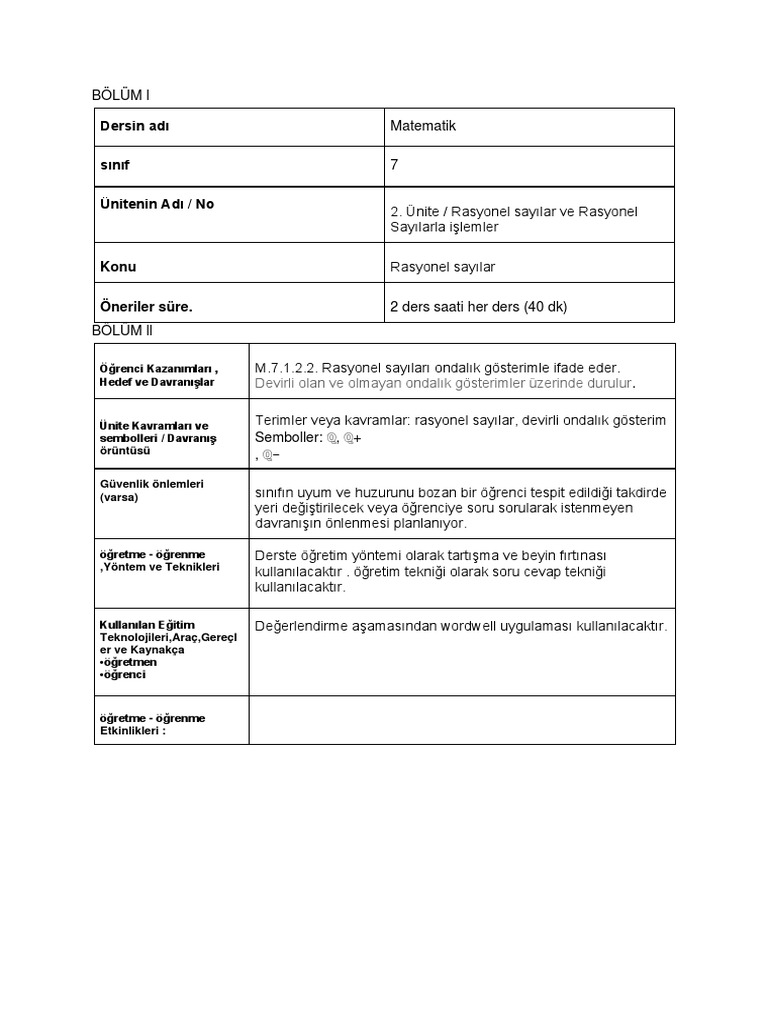 BÖLÜM I

| Dersin adı | Matematik |
|---|---|
| sınıf | 7 |
| Ünitenin Adı / No | 2. Ünite / Rasyonel sayılar ve Rasyonel Sayılarla işlemler |
| Konu | Rasyonel sayılar |
| Öneriler süre. | 2 ders saati her ders (40 dk) |

BÖLÜM II

| Öğrenci Kazanımları , Hedef ve Davranışlar | M.7.1.2.2. Rasyonel sayıları ondalık gösterimle ifade eder. Devirli olan ve olmayan ondalık gösterimler üzerinde durulur. |
|---|---|
| Ünite Kavramları ve sembolleri / Davranış örüntüsü | Terimler veya kavramlar: rasyonel sayılar, devirli ondalık gösterim Semboller: ℚ, ℚ+ , ℚ− |
| Güvenlik önlemleri (varsa) | sınıfın uyum ve huzurunu bozan bir öğrenci tespit edildiği takdirde yeri değiştirilecek veya öğrenciye soru sorularak istenmeyen davranışın önlenmesi planlanıyor. |
| öğretme - öğrenme ,Yöntem ve Teknikleri | Derste öğretim yöntemi olarak tartışma ve beyin fırtınası kullanılacaktır . öğretim tekniği olarak soru cevap tekniği kullanılacaktır. |
| Kullanılan Eğitim Teknolojileri,Araç,Gereçler ve Kaynakça •öğretmen •öğrenci | Değerlendirme aşamasından wordwell uygulaması kullanılacaktır. |
| öğretme - öğrenme Etkinlikleri : | |